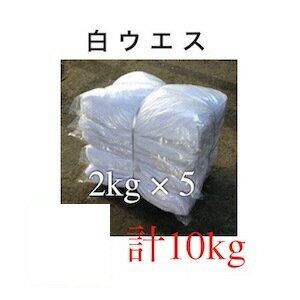 白ウエス

2kg × 5

計10kg